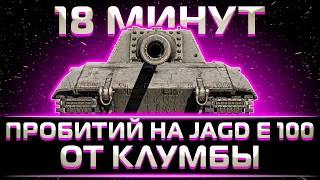 18 МИНУТ

ПРОБИТИЙ НА JAGD E 100
ОТ КЛУМБЫ